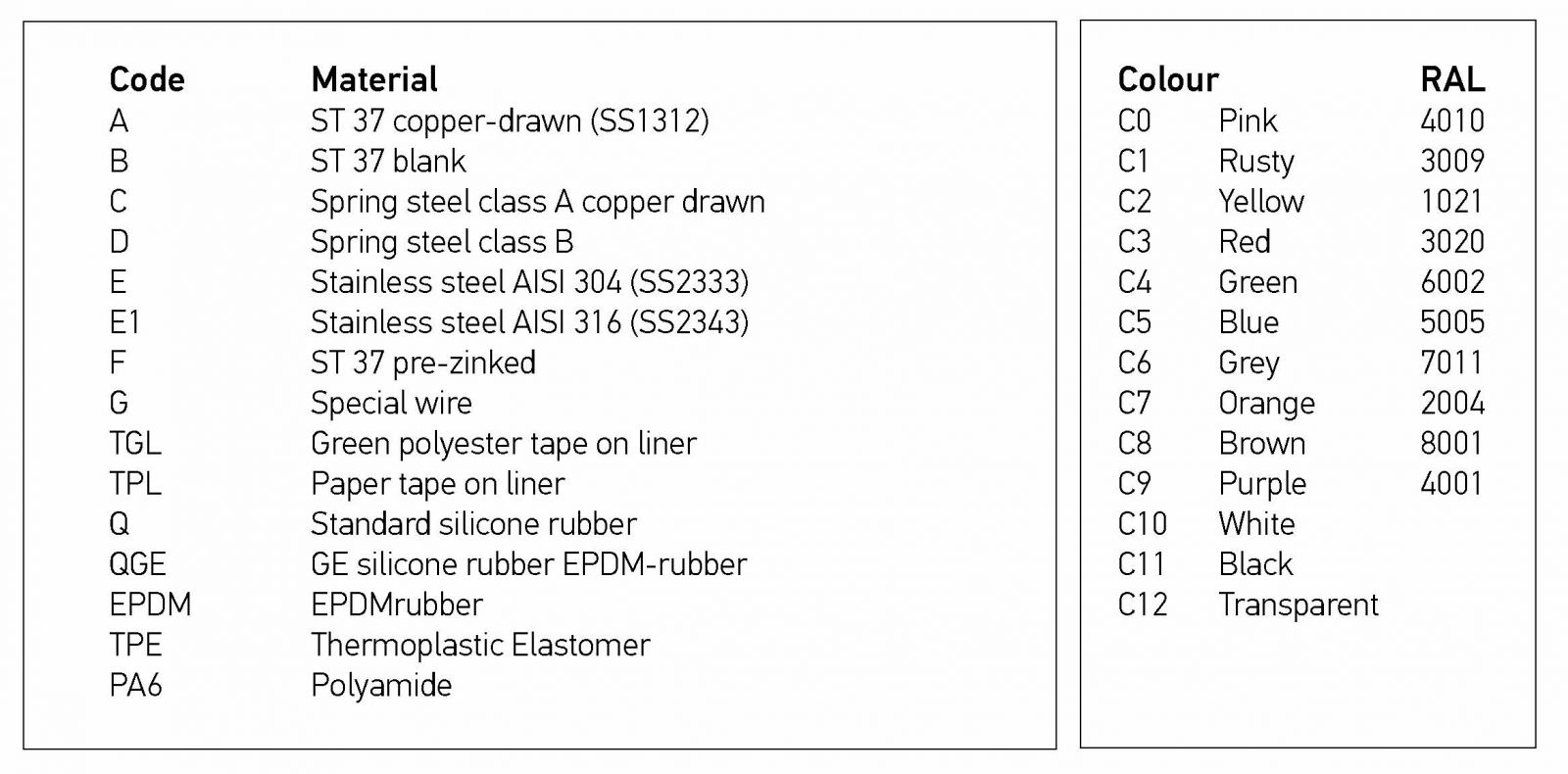 | Code | Material |
|---|---|
| A | ST 37 copper-drawn (SS1312) |
| B | ST 37 blank |
| C | Spring steel class A copper drawn |
| D | Spring steel class B |
| E | Stainless steel AISI 304 (SS2333) |
| E1 | Stainless steel AISI 316 (SS2343) |
| F | ST 37 pre-zinked |
| G | Special wire |
| TGL | Green polyester tape on liner |
| TPL | Paper tape on liner |
| Q | Standard silicone rubber |
| QGE | GE silicone rubber EPDM-rubber |
| EPDM | EPDMrubber |
| TPE | Thermoplastic Elastomer |
| PA6 | Polyamide |

| Colour | | RAL |
|---|---|---|
| C0 | Pink | 4010 |
| C1 | Rusty | 3009 |
| C2 | Yellow | 1021 |
| C3 | Red | 3020 |
| C4 | Green | 6002 |
| C5 | Blue | 5005 |
| C6 | Grey | 7011 |
| C7 | Orange | 2004 |
| C8 | Brown | 8001 |
| C9 | Purple | 4001 |
| C10 | White | |
| C11 | Black | |
| C12 | Transparent | |